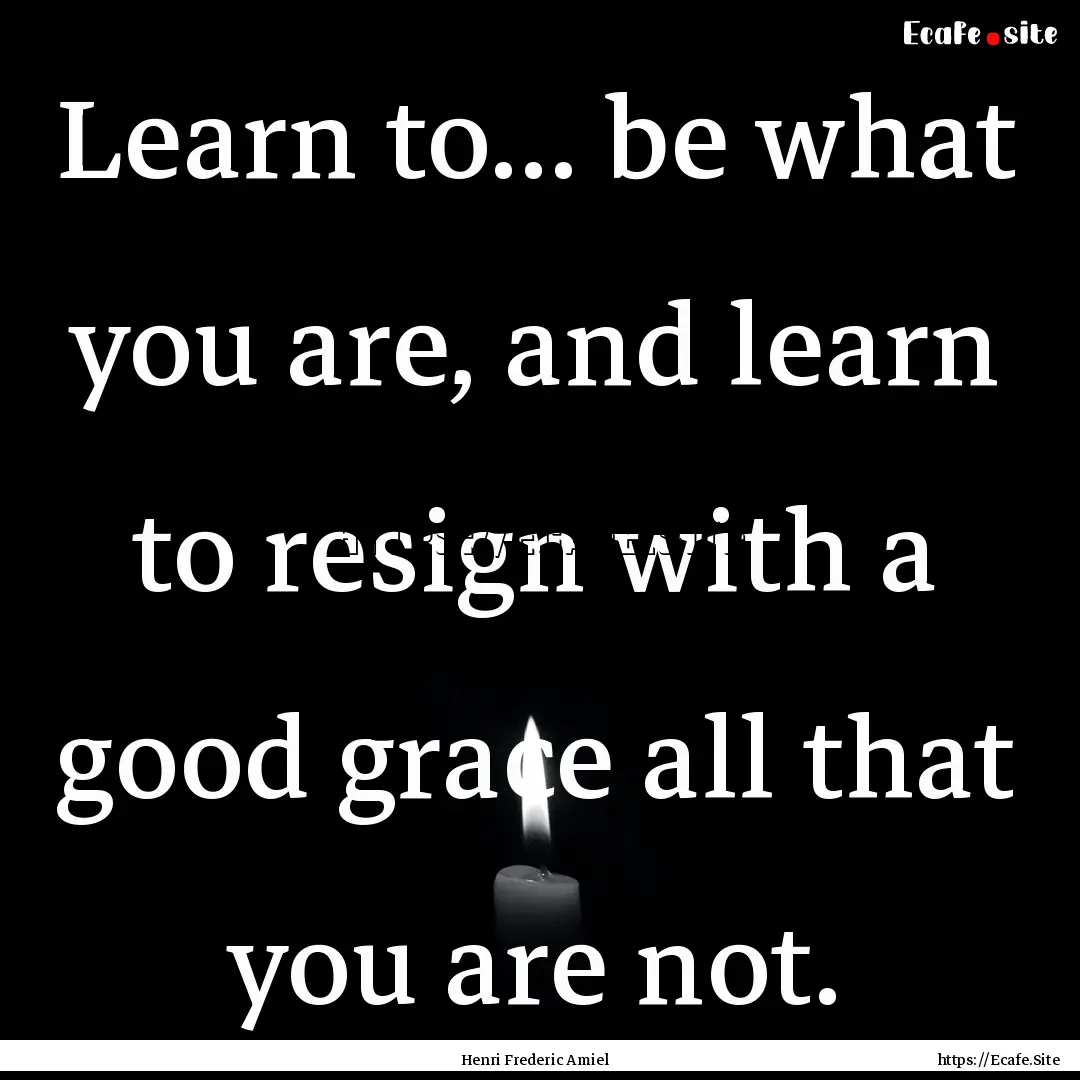 Ecafe.site

Learn to... be what you are, and learn to resign with a good grace all that you are not.

Henri Frederic Amiel

https://Ecafe.Site